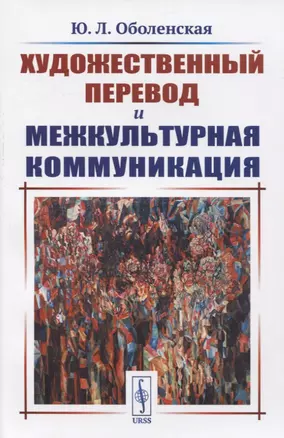 Ю. Л. Оболенская

ХУДОЖЕСТВЕННЫЙ ПЕРЕВОД и МЕЖКУЛЬТУРНАЯ КОММУНИКАЦИЯ

URSS